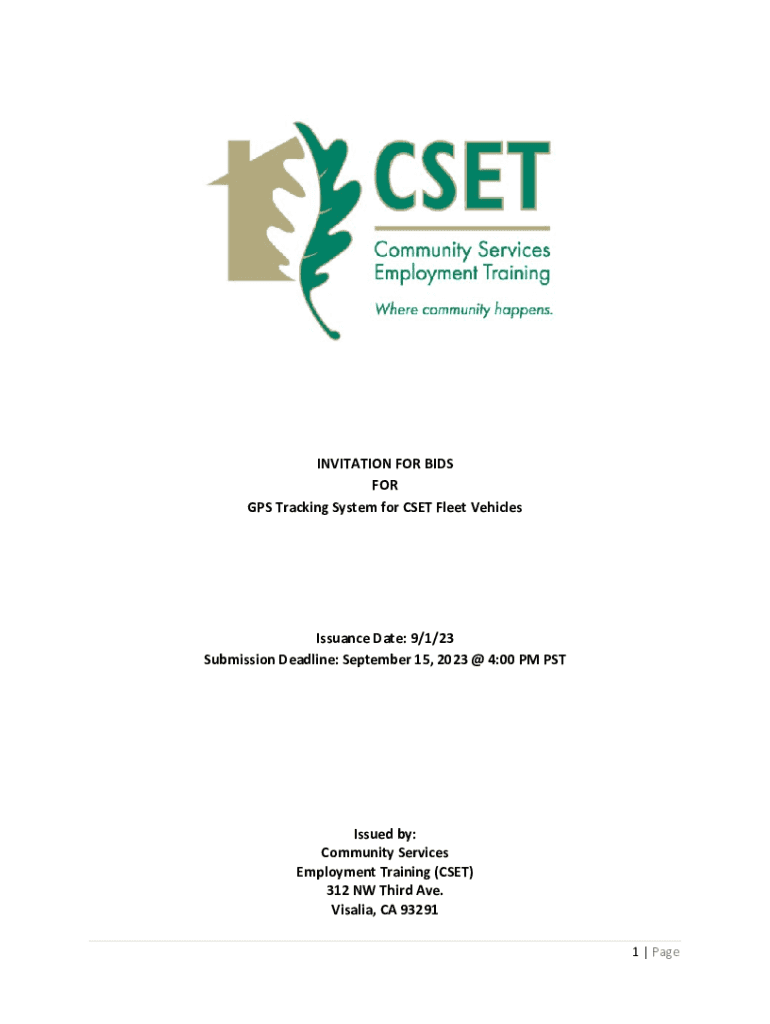 CSET
Community Services
Employment Training
Where community happens.

INVITATION FOR BIDS
FOR
GPS Tracking System for CSET Fleet Vehicles

Issuance Date: 9/1/23
Submission Deadline: September 15, 2023 @ 4:00 PM PST

Issued by:
Community Services
Employment Training (CSET)
312 NW Third Ave.
Visalia, CA 93291

1 | Page